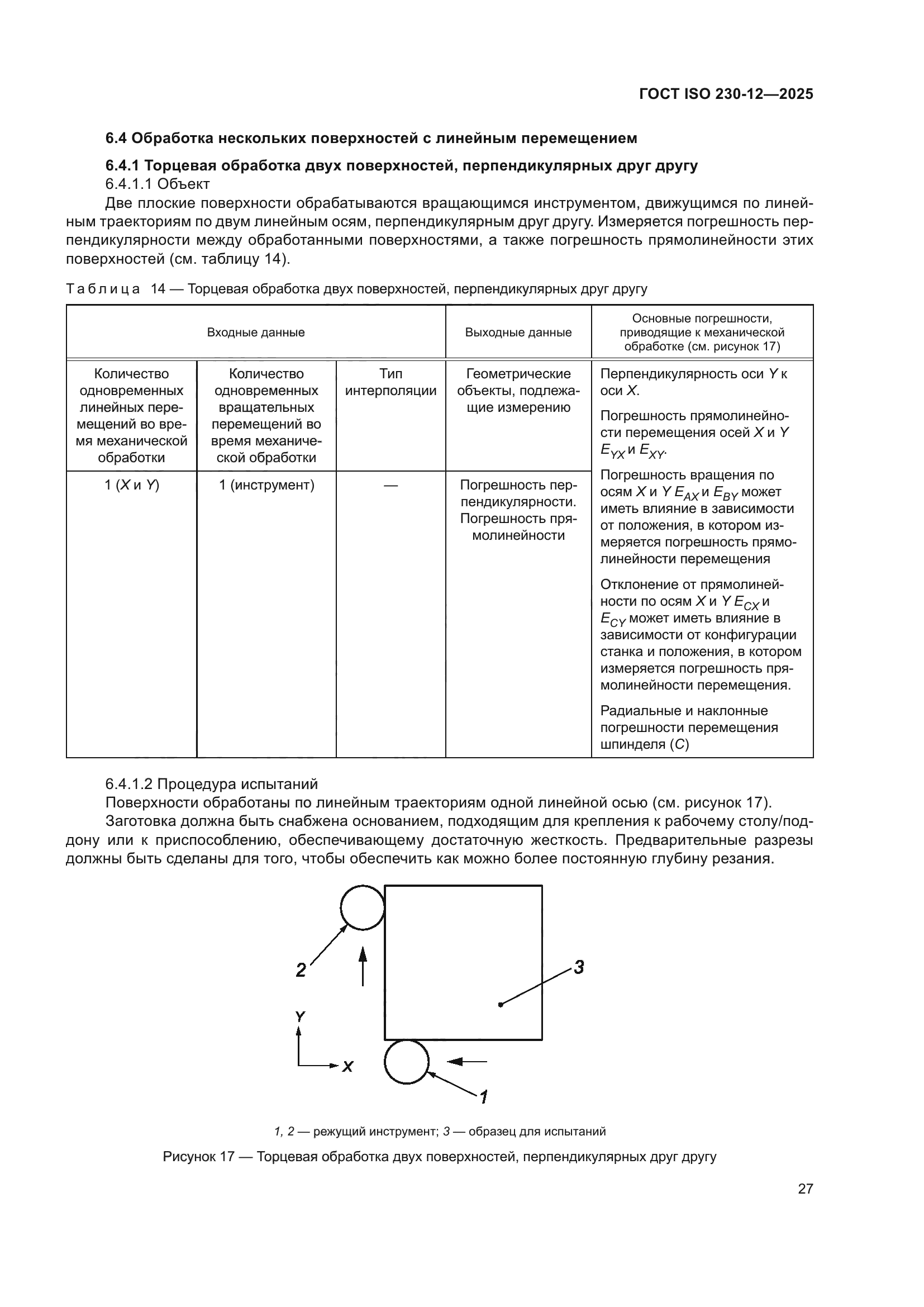 ГОСТ ISO 230-12—2025

6.4 Обработка нескольких поверхностей с линейным перемещением

6.4.1 Торцевая обработка двух поверхностей, перпендикулярных друг другу

6.4.1.1 Объект

Две плоские поверхности обрабатываются вращающимся инструментом, движущимся по линейным траекториям по двум линейным осям, перпендикулярным друг другу. Измеряется погрешность перпендикулярности между обработанными поверхностями, а также погрешность прямолинейности этих поверхностей (см. таблицу 14).

Таблица 14 — Торцевая обработка двух поверхностей, перпендикулярных друг другу

| Входные данные | | | Выходные данные | Основные погрешности, приводящие к механической обработке (см. рисунок 17) |
|---|---|---|---|---|
| Количество одновременных линейных перемещений во время механической обработки | Количество одновременных вращательных перемещений во время механической обработки | Тип интерполяции | Геометрические объекты, подлежащие измерению | Перпендикулярность оси $Y$ к оси $X$. Погрешность прямолинейности перемещения осей $X$ и $Y$ $E_{YX}$ и $E_{XY}$. Погрешность вращения по осям $X$ и $Y$ $E_{AX}$ и $E_{BY}$ может иметь влияние в зависимости от положения, в котором измеряется погрешность прямолинейности перемещения Отклонение от прямолинейности по осям $X$ и $Y$ $E_{CX}$ и $E_{CY}$ может иметь влияние в зависимости от конфигурации станка и положения, в котором измеряется погрешность прямолинейности перемещения. Радиальные и наклонные погрешности перемещения шпинделя ($C$) |
| 1 ($X$ и $Y$) | 1 (инструмент) | — | Погрешность перпендикулярности. Погрешность прямолинейности | |

6.4.1.2 Процедура испытаний

Поверхности обработаны по линейным траекториям одной линейной осью (см. рисунок 17).

Заготовка должна быть снабжена основанием, подходящим для крепления к рабочему столу/поддону или к приспособлению, обеспечивающему достаточную жесткость. Предварительные разрезы должны быть сделаны для того, чтобы обеспечить как можно более постоянную глубину резания.

2
3
Y
X
1

1, 2 — режущий инструмент; 3 — образец для испытаний

Рисунок 17 — Торцевая обработка двух поверхностей, перпендикулярных друг другу

27